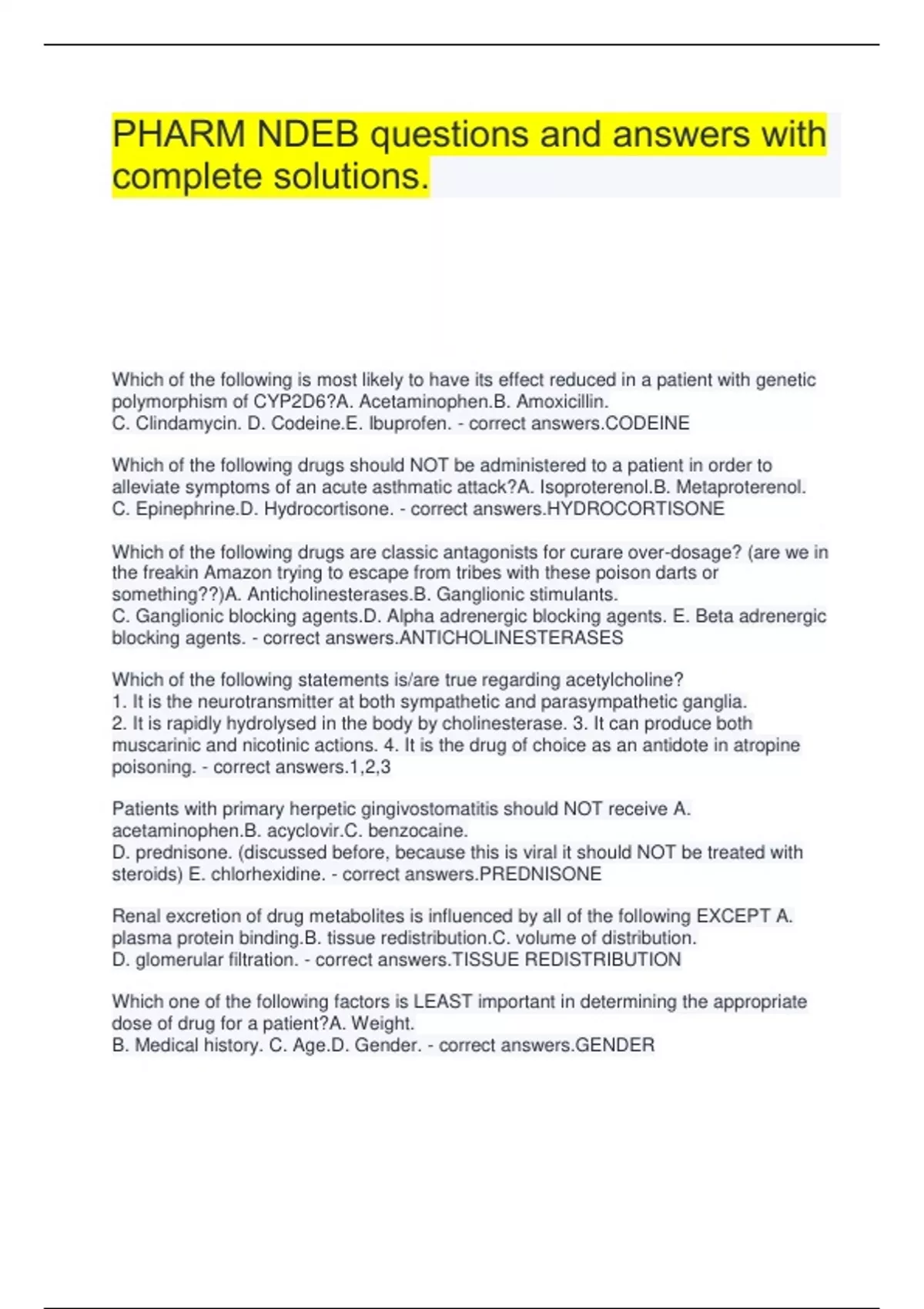 PHARM NDEB questions and answers with complete solutions.

Which of the following is most likely to have its effect reduced in a patient with genetic polymorphism of CYP2D6?A. Acetaminophen.B. Amoxicillin.
C. Clindamycin. D. Codeine.E. Ibuprofen. - correct answers.CODEINE

Which of the following drugs should NOT be administered to a patient in order to alleviate symptoms of an acute asthmatic attack?A. Isoproterenol.B. Metaproterenol.
C. Epinephrine.D. Hydrocortisone. - correct answers.HYDROCORTISONE

Which of the following drugs are classic antagonists for curare over-dosage? (are we in the freakin Amazon trying to escape from tribes with these poison darts or something??)A. Anticholinesterases.B. Ganglionic stimulants.
C. Ganglionic blocking agents.D. Alpha adrenergic blocking agents. E. Beta adrenergic blocking agents. - correct answers.ANTICHOLINESTERASES

Which of the following statements is/are true regarding acetylcholine?
1. It is the neurotransmitter at both sympathetic and parasympathetic ganglia.
2. It is rapidly hydrolysed in the body by cholinesterase. 3. It can produce both muscarinic and nicotinic actions. 4. It is the drug of choice as an antidote in atropine poisoning. - correct answers.1,2,3

Patients with primary herpetic gingivostomatitis should NOT receive A. acetaminophen.B. acyclovir.C. benzocaine.
D. prednisone. (discussed before, because this is viral it should NOT be treated with steroids) E. chlorhexidine. - correct answers.PREDNISONE

Renal excretion of drug metabolites is influenced by all of the following EXCEPT A. plasma protein binding.B. tissue redistribution.C. volume of distribution.
D. glomerular filtration. - correct answers.TISSUE REDISTRIBUTION

Which one of the following factors is LEAST important in determining the appropriate dose of drug for a patient?A. Weight.
B. Medical history. C. Age.D. Gender. - correct answers.GENDER